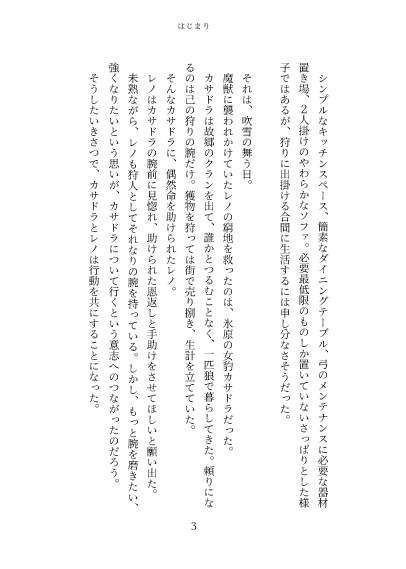 はじまり

シンプルなキッチンスペース、簡素なダイニングテーブル、弓のメンテナンスに必要な器材置き場、２人掛けのやわらかなソファ。必要最低限のものしか置いていないさっぱりとした様子ではあるが、狩りに出掛ける合間に生活するには申し分なさそうだった。

それは、吹雪の舞う日。
魔獣に襲われかけていたレノの窮地を救ったのは、氷原の女豹カサドラだった。
カサドラは故郷のクランを出て、誰かとつるむことなく、一匹狼で暮らしてきた。頼りになるのは己の狩りの腕だけ。獲物を狩っては街で売り捌き、生計を立てていた。
そんなカサドラに、偶然命を助けられたレノ。
レノはカサドラの腕前に見惚れ、助けられた恩返しと手助けをさせてほしいと願い出た。
未熟ながら、レノも狩人としてそれなりの腕を持っている。しかし、もっと腕を磨きたい、強くなりたいという思いが、カサドラについて行くという意志へのつながったのだろう。
そうしたいきさつで、カサドラとレノは行動を共にすることになった。

3